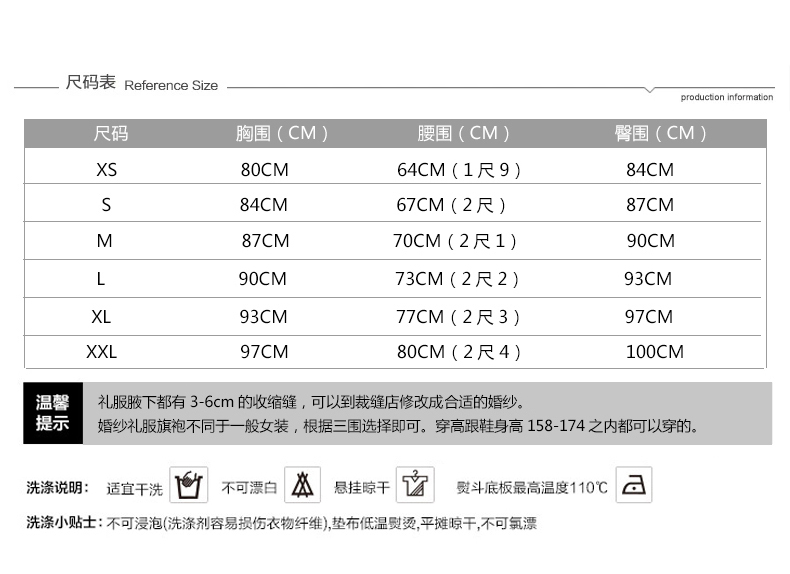 尺码表 Reference Size

production information

| 尺码 | 胸围（CM） | 腰围（CM） | 臀围（CM） |
|---|---|---|---|
| XS | 80CM | 64CM（1尺9） | 84CM |
| S | 84CM | 67CM（2尺） | 87CM |
| M | 87CM | 70CM（2尺1） | 90CM |
| L | 90CM | 73CM（2尺2） | 93CM |
| XL | 93CM | 77CM（2尺3） | 97CM |
| XXL | 97CM | 80CM（2尺4） | 100CM |

温馨提示

礼服腋下都有3-6cm的收缩缝，可以到裁缝店修改成合适的婚纱。

婚纱礼服旗袍不同于一般女装，根据三围选择即可。穿高跟鞋身高158-174之内都可以穿的。

洗涤说明： 适宜干洗 不可漂白 悬挂晾干 熨斗底板最高温度110℃

洗涤小贴士：不可浸泡(洗涤剂容易损伤衣物纤维),垫布低温熨烫,平摊晾干,不可氯漂